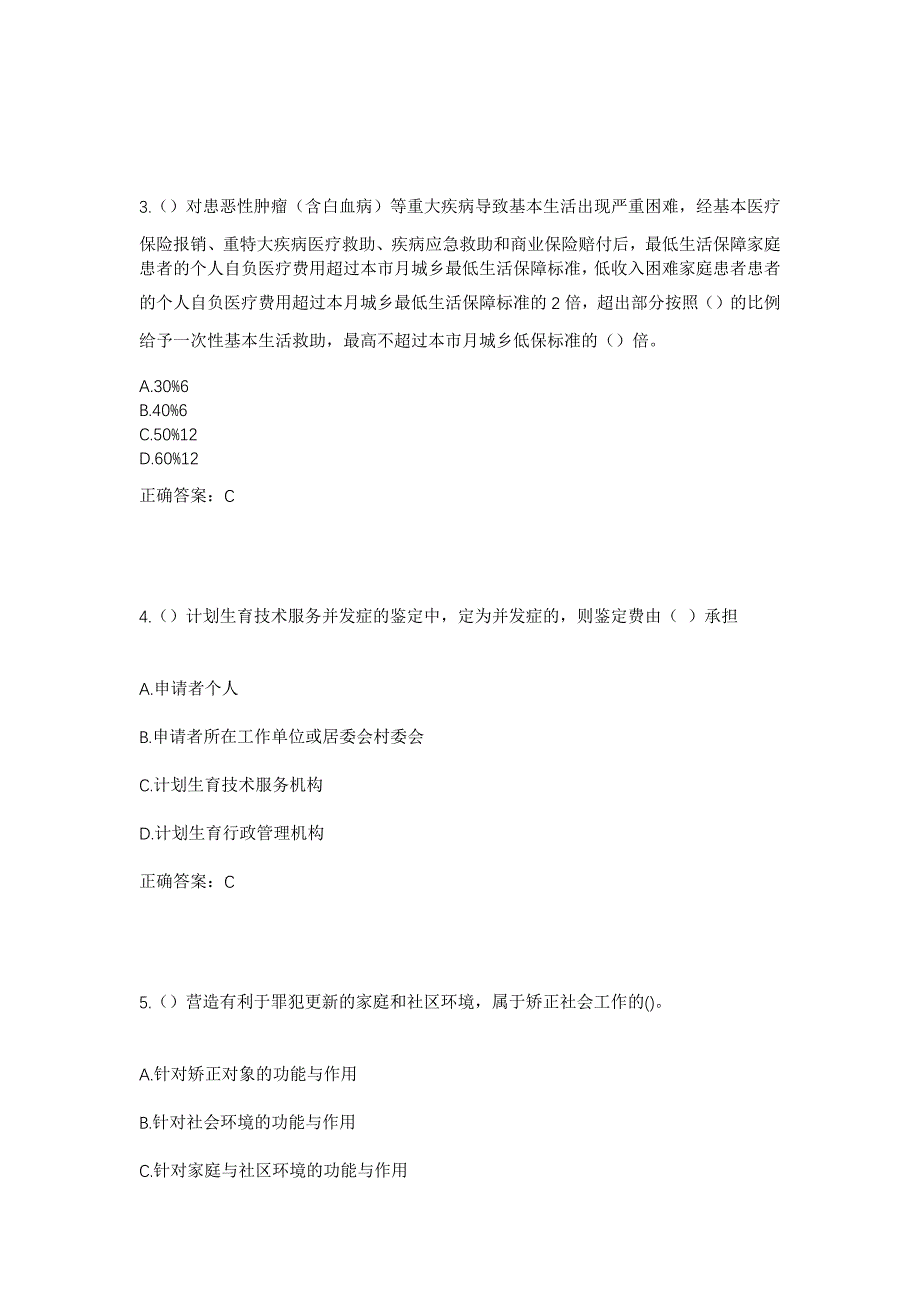 3.（）对患恶性肿瘤（含白血病）等重大疾病导致基本生活出现严重困难，经基本医疗保险报销、重特大疾病医疗救助、疾病应急救助和商业保险赔付后，最低生活保障家庭患者的个人自负医疗费用超过本市月城乡最低生活保障标准，低收入困难家庭患者患者的个人自负医疗费用超过本月城乡最低生活保障标准的 2 倍，超出部分按照（）的比例给予一次性基本生活救助，最高不超过本市月城乡低保标准的（）倍。

A.30%6
B.40%6
C.50%12
D.60%12

正确答案：C

4.（）计划生育技术服务并发症的鉴定中，定为并发症的，则鉴定费由（ ）承担

A.申请者个人

B.申请者所在工作单位或居委会村委会

C.计划生育技术服务机构

D.计划生育行政管理机构

正确答案：C

5.（）营造有利于罪犯更新的家庭和社区环境，属于矫正社会工作的()。

A.针对矫正对象的功能与作用

B.针对社会环境的功能与作用

C.针对家庭与社区环境的功能与作用